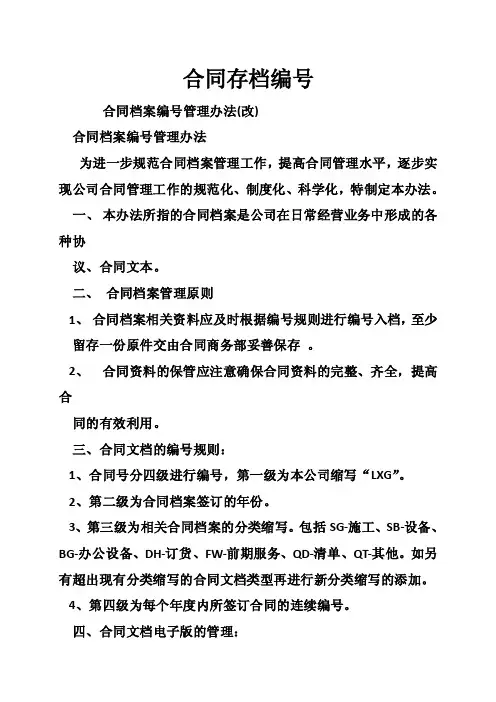 合同存档编号

合同档案编号管理办法(改)

合同档案编号管理办法

为进一步规范合同档案管理工作，提高合同管理水平，逐步实现公司合同管理工作的规范化、制度化、科学化，特制定本办法。

一、 本办法所指的合同档案是公司在日常经营业务中形成的各种协

议、合同文本。

二、 合同档案管理原则

1、 合同档案相关资料应及时根据编号规则进行编号入档，至少留存一份原件交由合同商务部妥善保存 。

2、 合同资料的保管应注意确保合同资料的完整、齐全，提高合

同的有效利用。

三、合同文档的编号规则：

1、合同号分四级进行编号，第一级为本公司缩写“LXG”。

2、第二级为合同档案签订的年份。

3、第三级为相关合同档案的分类缩写。包括 SG-施工、SB-设备、BG-办公设备、DH-订货、FW-前期服务、QD-清单、QT-其他。如另有超出现有分类缩写的合同文档类型再进行新分类缩写的添加。

4、第四级为每个年度内所签订合同的连续编号。

四、合同文档电子版的管理：